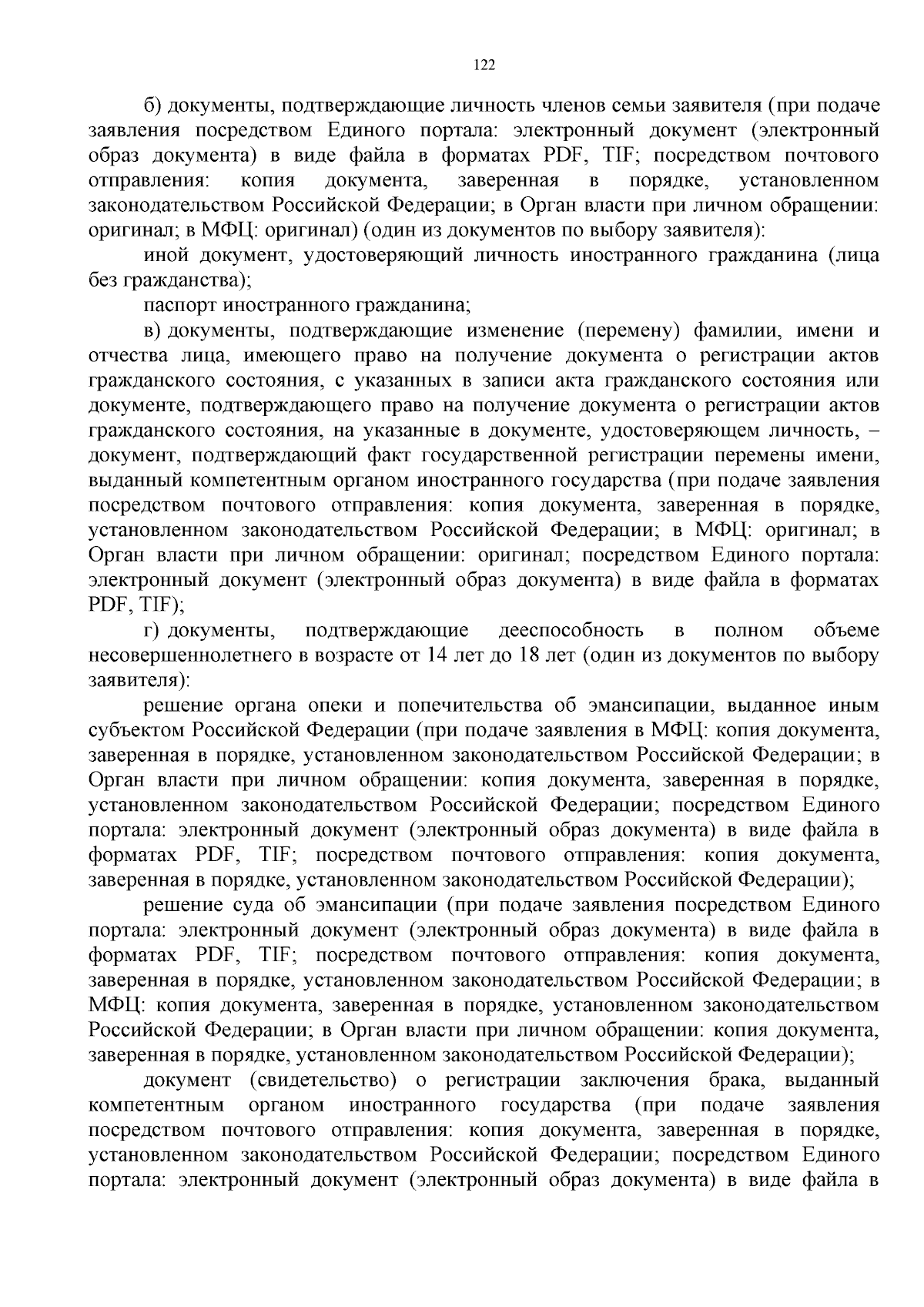 122

б) документы, подтверждающие личность членов семьи заявителя (при подаче заявления посредством Единого портала: электронный документ (электронный образ документа) в виде файла в форматах PDF, TIF; посредством почтового отправления: копия документа, заверенная в порядке, установленном законодательством Российской Федерации; в Орган власти при личном обращении: оригинал; в МФЦ: оригинал) (один из документов по выбору заявителя):

иной документ, удостоверяющий личность иностранного гражданина (лица без гражданства);

паспорт иностранного гражданина;

в) документы, подтверждающие изменение (перемену) фамилии, имени и отчества лица, имеющего право на получение документа о регистрации актов гражданского состояния, с указанных в записи акта гражданского состояния или документе, подтверждающего право на получение документа о регистрации актов гражданского состояния, на указанные в документе, удостоверяющем личность, – документ, подтверждающий факт государственной регистрации перемены имени, выданный компетентным органом иностранного государства (при подаче заявления посредством почтового отправления: копия документа, заверенная в порядке, установленном законодательством Российской Федерации; в МФЦ: оригинал; в Орган власти при личном обращении: оригинал; посредством Единого портала: электронный документ (электронный образ документа) в виде файла в форматах PDF, TIF);

г) документы, подтверждающие дееспособность в полном объеме несовершеннолетнего в возрасте от 14 лет до 18 лет (один из документов по выбору заявителя):

решение органа опеки и попечительства об эмансипации, выданное иным субъектом Российской Федерации (при подаче заявления в МФЦ: копия документа, заверенная в порядке, установленном законодательством Российской Федерации; в Орган власти при личном обращении: копия документа, заверенная в порядке, установленном законодательством Российской Федерации; посредством Единого портала: электронный документ (электронный образ документа) в виде файла в форматах PDF, TIF; посредством почтового отправления: копия документа, заверенная в порядке, установленном законодательством Российской Федерации);

решение суда об эмансипации (при подаче заявления посредством Единого портала: электронный документ (электронный образ документа) в виде файла в форматах PDF, TIF; посредством почтового отправления: копия документа, заверенная в порядке, установленном законодательством Российской Федерации; в МФЦ: копия документа, заверенная в порядке, установленном законодательством Российской Федерации; в Орган власти при личном обращении: копия документа, заверенная в порядке, установленном законодательством Российской Федерации);

документ (свидетельство) о регистрации заключения брака, выданный компетентным органом иностранного государства (при подаче заявления посредством почтового отправления: копия документа, заверенная в порядке, установленном законодательством Российской Федерации; посредством Единого портала: электронный документ (электронный образ документа) в виде файла в